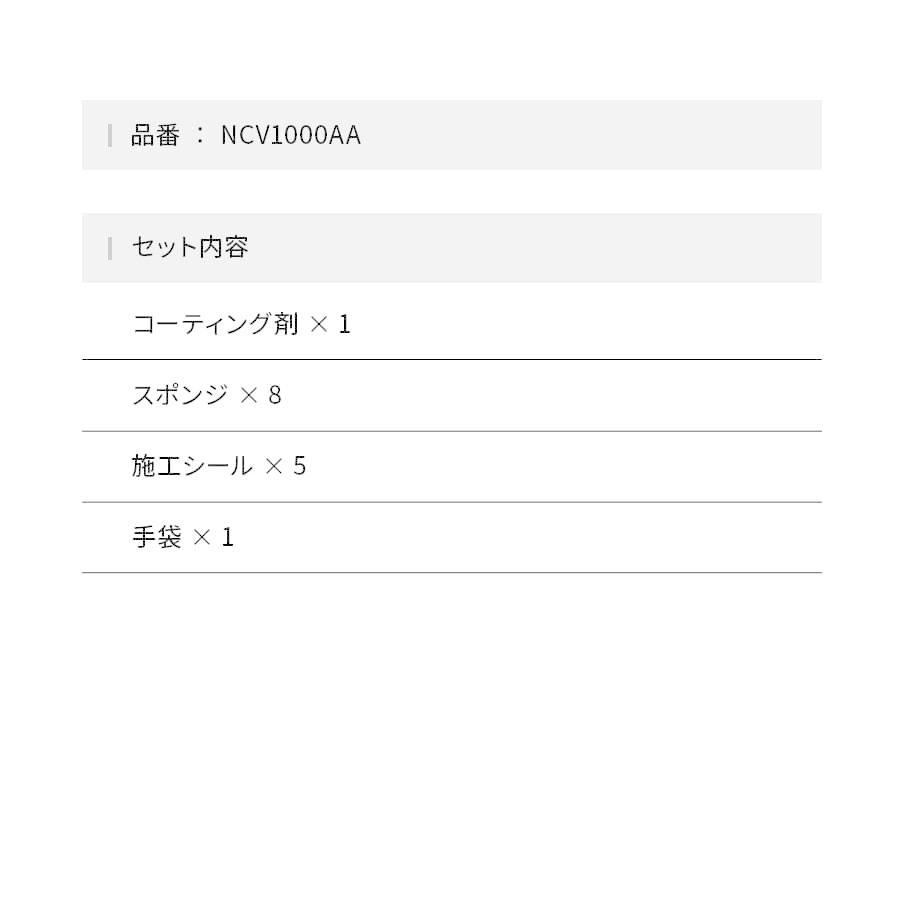 品番 ： NCV1000AA

セット内容

コーティング剤 × 1

スポンジ × 8

施工シール × 5

手袋 × 1